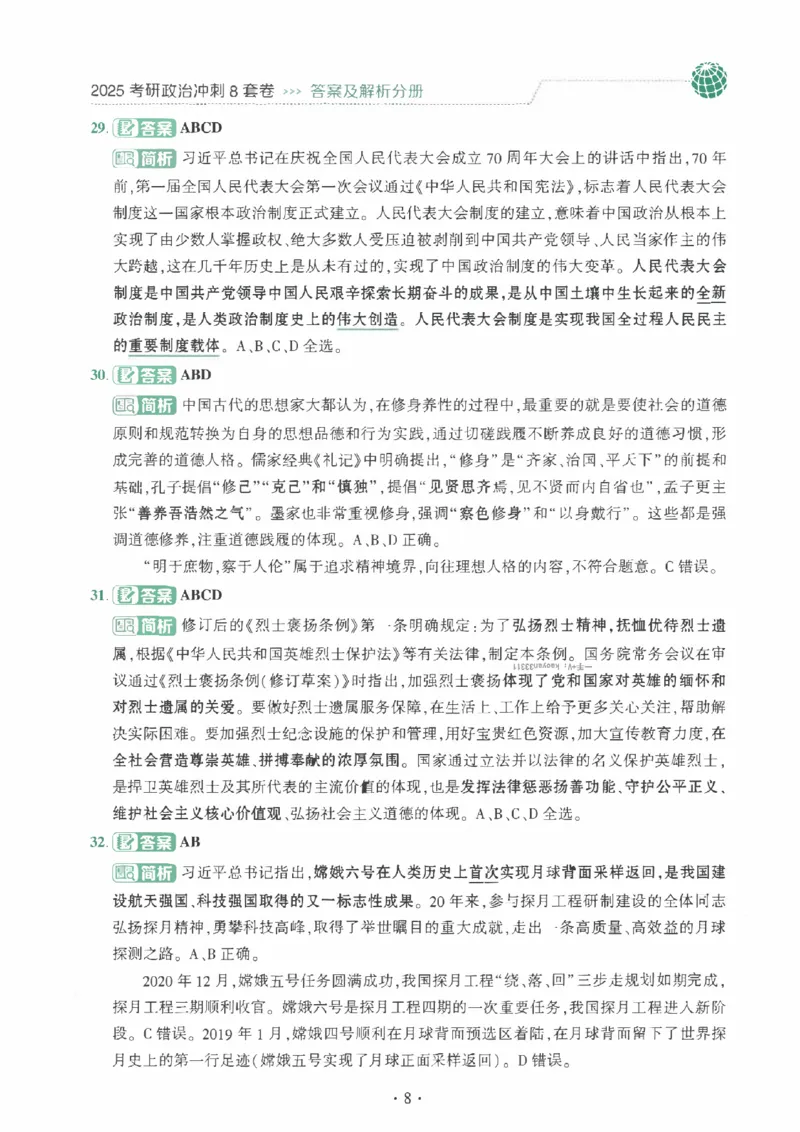 2025 考研政治冲刺 8 套卷 >>> 答案及解析分册

29. 答案 ABCD

简析 习近平总书记在庆祝全国人民代表大会成立 70 周年大会上的讲话中指出，70 年前，第一届全国人民代表大会第一次会议通过《中华人民共和国宪法》，标志着人民代表大会制度这一国家根本政治制度正式建立。人民代表大会制度的建立，意味着中国政治从根本上实现了由少数人掌握政权、绝大多数人受压迫被剥削到中国共产党领导、人民当家作主的伟大跨越，这在几千年历史上是从未有过的，实现了中国政治制度的伟大变革。人民代表大会制度是中国共产党领导中国人民艰辛探索长期奋斗的成果，是从中国土壤中生长起来的全新政治制度，是人类政治制度史上的伟大创造。人民代表大会制度是实现我国全过程人民民主的重要制度载体。A、B、C、D 全选。

30. 答案 ABD

简析 中国古代的思想家大都认为，在修身养性的过程中，最重要的就是要使社会的道德原则和规范转换为自身的思想品德和行为实践，通过切磋践履不断养成良好的道德习惯，形成完善的道德人格。儒家经典《礼记》中明确提出，"修身"是"齐家、治国、平天下"的前提和基础，孔子提倡"修己""克己"和"慎独"，提倡"见贤思齐焉，见不贤而内自省也"，孟子更主张"善养吾浩然之气"。墨家也非常重视修身，强调"察色修身"和"以身戴行"。这些都是强调道德修养，注重道德践履的体现。A、B、D 正确。

"明于庶物，察于人伦"属于追求精神境界，向往理想人格的内容，不符合题意。C 错误。

31. 答案 ABCD

简析 修订后的《烈士褒扬条例》第一条明确规定：为了弘扬烈士精神，抚恤优待烈士遗属，根据《中华人民共和国英雄烈士保护法》等有关法律，制定本条例。国务院常务会议在审议通过《烈士褒扬条例(修订草案)》时指出，加强烈士褒扬体现了党和国家对英雄的缅怀和对烈士遗属的关爱。要做好烈士遗属服务保障，在生活上、工作上给予更多关心关注，帮助解决实际困难。要加强烈士纪念设施的保护和管理，用好宝贵红色资源，加大宣传教育力度，在全社会营造尊崇英雄、拼搏奉献的浓厚氛围。国家通过立法并以法律的名义保护英雄烈士，是捍卫英雄烈士及其所代表的主流价值的体现，也是发挥法律惩恶扬善功能、守护公平正义、维护社会主义核心价值观、弘扬社会主义道德的体现。A、B、C、D 全选。

32. 答案 AB

简析 习近平总书记指出，嫦娥六号在人类历史上首次实现月球背面采样返回，是我国建设航天强国、科技强国取得的又一标志性成果。20 年来，参与探月工程研制建设的全体同志弘扬探月精神，勇攀科技高峰，取得了举世瞩目的重大成就，走出一条高质量、高效益的月球探测之路。A、B 正确。

2020 年 12 月，嫦娥五号任务圆满成功，我国探月工程"绕、落、回"三步走规划如期完成，探月工程三期顺利收官。嫦娥六号是探月工程四期的一次重要任务，我国探月工程进入新阶段。C 错误。2019 年 1 月，嫦娥四号顺利在月球背面预选区着陆，在月球背面留下了世界探月史上的第一行足迹(嫦娥五号实现了月球正面采样返回)。D 错误。

· 8 ·